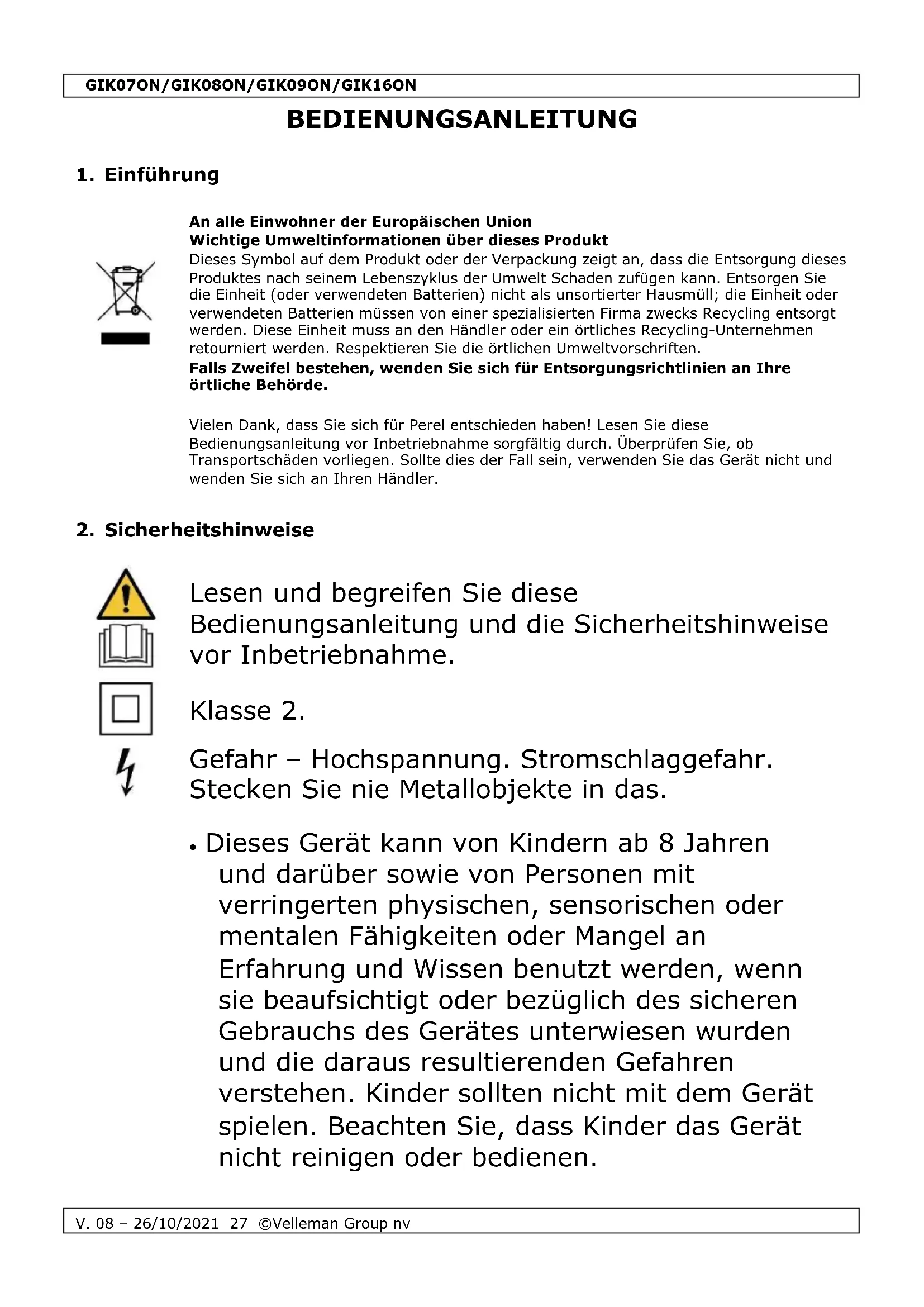 GIK07ON/GIK08ON/GIK09ON/GIK16ON

BEDIENUNGSANLEITUNG

1. Einführung

An alle Einwohner der Europäischen Union
Wichtige Umweltinformationen über dieses Produkt
Dieses Symbol auf dem Produkt oder der Verpackung zeigt an, dass die Entsorgung dieses Produktes nach seinem Lebenszyklus der Umwelt Schaden zufügen kann. Entsorgen Sie die Einheit (oder verwendeten Batterien) nicht als unsortierter Hausmüll; die Einheit oder verwendeten Batterien müssen von einer spezialisierten Firma zwecks Recycling entsorgt werden. Diese Einheit muss an den Händler oder ein örtliches Recycling-Unternehmen retourniert werden. Respektieren Sie die örtlichen Umweltvorschriften.
Falls Zweifel bestehen, wenden Sie sich für Entsorgungsrichtlinien an Ihre örtliche Behörde.

Vielen Dank, dass Sie sich für Perel entschieden haben! Lesen Sie diese Bedienungsanleitung vor Inbetriebnahme sorgfältig durch. Überprüfen Sie, ob Transportschäden vorliegen. Sollte dies der Fall sein, verwenden Sie das Gerät nicht und wenden Sie sich an Ihren Händler.

2. Sicherheitshinweise

Lesen und begreifen Sie diese Bedienungsanleitung und die Sicherheitshinweise vor Inbetriebnahme.

Klasse 2.

Gefahr – Hochspannung. Stromschlaggefahr. Stecken Sie nie Metallobjekte in das.

• Dieses Gerät kann von Kindern ab 8 Jahren und darüber sowie von Personen mit verringerten physischen, sensorischen oder mentalen Fähigkeiten oder Mangel an Erfahrung und Wissen benutzt werden, wenn sie beaufsichtigt oder bezüglich des sicheren Gebrauchs des Gerätes unterwiesen wurden und die daraus resultierenden Gefahren verstehen. Kinder sollten nicht mit dem Gerät spielen. Beachten Sie, dass Kinder das Gerät nicht reinigen oder bedienen.

V. 08 – 26/10/2021 27 ©Velleman Group nv